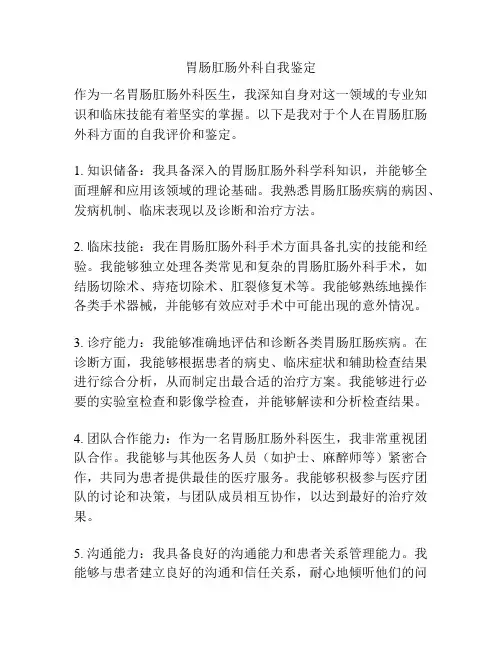 胃肠肛肠外科自我鉴定

作为一名胃肠肛肠外科医生，我深知自身对这一领域的专业知识和临床技能有着坚实的掌握。以下是我对于个人在胃肠肛肠外科方面的自我评价和鉴定。

1. 知识储备：我具备深入的胃肠肛肠外科学科知识，并能够全面理解和应用该领域的理论基础。我熟悉胃肠肛肠疾病的病因、发病机制、临床表现以及诊断和治疗方法。

2. 临床技能：我在胃肠肛肠外科手术方面具备扎实的技能和经验。我能够独立处理各类常见和复杂的胃肠肛肠外科手术，如结肠切除术、痔疮切除术、肛裂修复术等。我能够熟练地操作各类手术器械，并能够有效应对手术中可能出现的意外情况。

3. 诊疗能力：我能够准确地评估和诊断各类胃肠肛肠疾病。在诊断方面，我能够根据患者的病史、临床症状和辅助检查结果进行综合分析，从而制定出最合适的治疗方案。我能够进行必要的实验室检查和影像学检查，并能够解读和分析检查结果。

4. 团队合作能力：作为一名胃肠肛肠外科医生，我非常重视团队合作。我能够与其他医务人员（如护士、麻醉师等）紧密合作，共同为患者提供最佳的医疗服务。我能够积极参与医疗团队的讨论和决策，与团队成员相互协作，以达到最好的治疗效果。

5. 沟通能力：我具备良好的沟通能力和患者关系管理能力。我能够与患者建立良好的沟通和信任关系，耐心地倾听他们的问